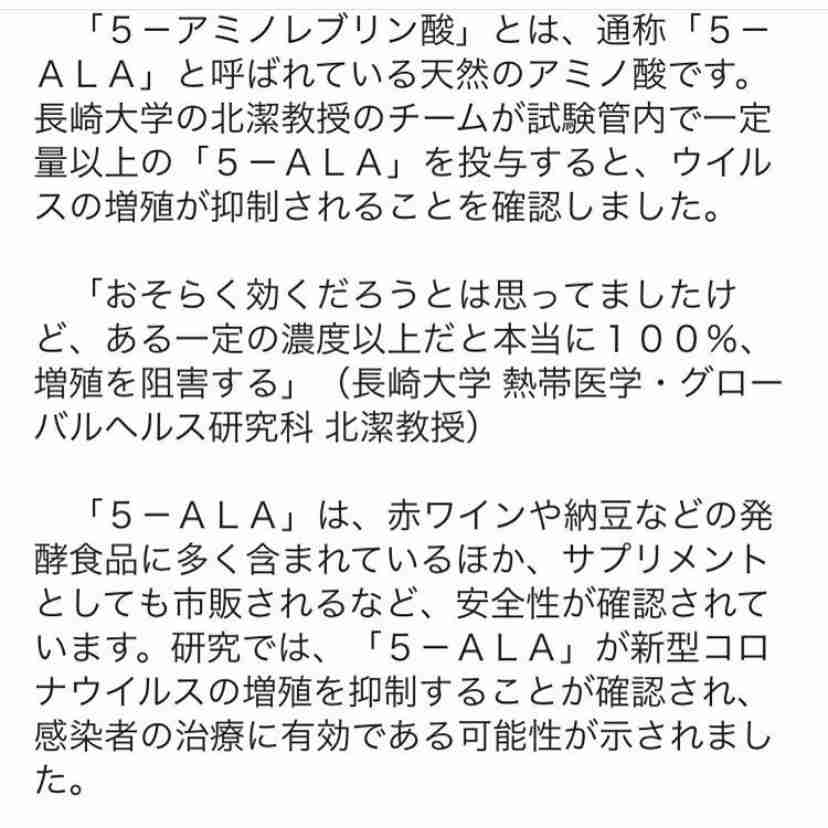 「５－アミノレブリン酸」とは、通称「５－ＡＬＡ」と呼ばれている天然のアミノ酸です。長崎大学の北潔教授のチームが試験管内で一定量以上の「５－ＡＬＡ」を投与すると、ウイルスの増殖が抑制されることを確認しました。

「おそらく効くだろうとは思ってましたけど、ある一定の濃度以上だと本当に１００％、増殖を阻害する」（長崎大学 熱帯医学・グローバルヘルス研究科 北潔教授）

「５－ＡＬＡ」は、赤ワインや納豆などの発酵食品に多く含まれているほか、サプリメントとしても市販されるなど、安全性が確認されています。研究では、「５－ＡＬＡ」が新型コロナウイルスの増殖を抑制することが確認され、感染者の治療に有効である可能性が示されました。